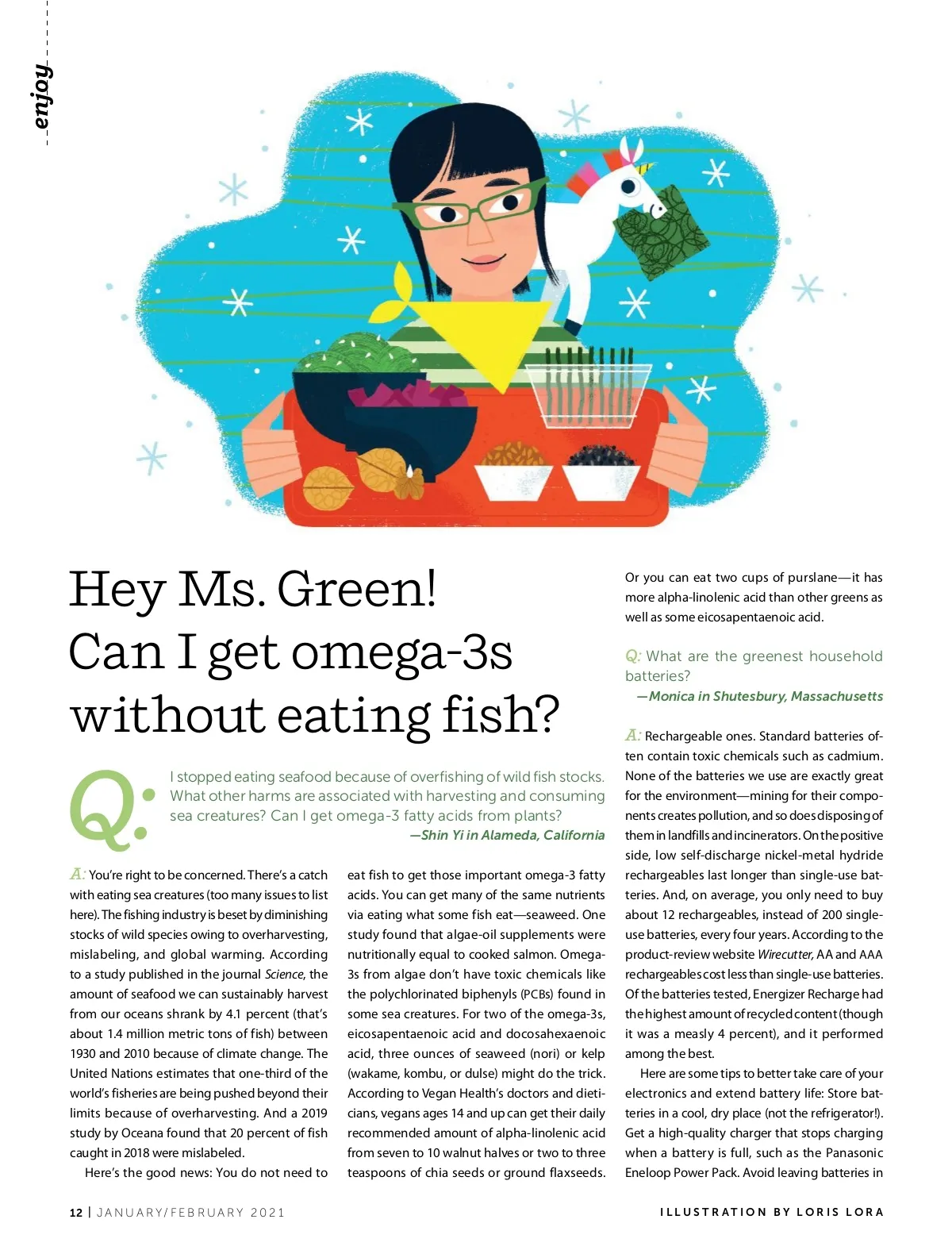 enjoy

Hey Ms. Green! Can I get omega-3s without eating fish?

Q: I stopped eating seafood because of overfishing of wild fish stocks. What other harms are associated with harvesting and consuming sea creatures? Can I get omega-3 fatty acids from plants?
—Shin Yi in Alameda, California

A: You're right to be concerned. There's a catch with eating sea creatures (too many issues to list here). The fishing industry is beset by diminishing stocks of wild species owing to overharvesting, mislabeling, and global warming. According to a study published in the journal Science, the amount of seafood we can sustainably harvest from our oceans shrank by 4.1 percent (that's about 1.4 million metric tons of fish) between 1930 and 2010 because of climate change. The United Nations estimates that one-third of the world's fisheries are being pushed beyond their limits because of overharvesting. And a 2019 study by Oceana found that 20 percent of fish caught in 2018 were mislabeled.

Here's the good news: You do not need to eat fish to get those important omega-3 fatty acids. You can get many of the same nutrients via eating what some fish eat—seaweed. One study found that algae-oil supplements were nutritionally equal to cooked salmon. Omega-3s from algae don't have toxic chemicals like the polychlorinated biphenyls (PCBs) found in some sea creatures. For two of the omega-3s, eicosapentaenoic acid and docosahexaenoic acid, three ounces of seaweed (nori) or kelp (wakame, kombu, or dulse) might do the trick. According to Vegan Health's doctors and dieticians, vegans ages 14 and up can get their daily recommended amount of alpha-linolenic acid from seven to 10 walnut halves or two to three teaspoons of chia seeds or ground flaxseeds. Or you can eat two cups of purslane—it has more alpha-linolenic acid than other greens as well as some eicosapentaenoic acid.

Q: What are the greenest household batteries?
—Monica in Shutesbury, Massachusetts

A: Rechargeable ones. Standard batteries often contain toxic chemicals such as cadmium. None of the batteries we use are exactly great for the environment—mining for their components creates pollution, and so does disposing of them in landfills and incinerators. On the positive side, low self-discharge nickel-metal hydride rechargeables last longer than single-use batteries. And, on average, you only need to buy about 12 rechargeables, instead of 200 single-use batteries, every four years. According to the product-review website Wirecutter, AA and AAA rechargeables cost less than single-use batteries. Of the batteries tested, Energizer Recharge had the highest amount of recycled content (though it was a measly 4 percent), and it performed among the best.

Here are some tips to better take care of your electronics and extend battery life: Store batteries in a cool, dry place (not the refrigerator!). Get a high-quality charger that stops charging when a battery is full, such as the Panasonic Eneloop Power Pack. Avoid leaving batteries in

12 | JANUARY/FEBRUARY 2021

ILLUSTRATION BY LORIS LORA